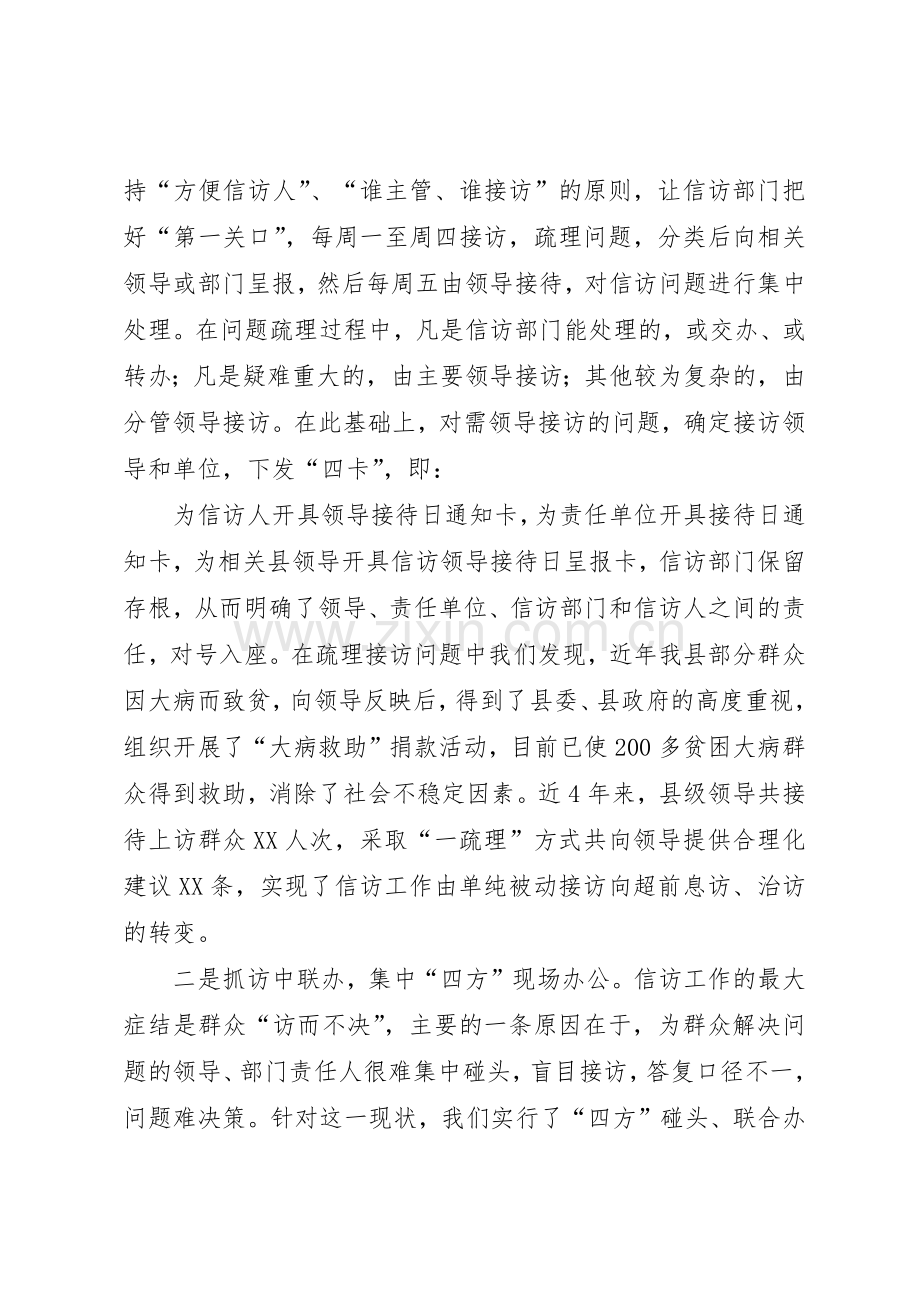 持“方便信访人”、“谁主管、谁接访”的原则，让信访部门把好“第一关口”，每周一至周四接访，疏理问题，分类后向相关领导或部门呈报，然后每周五由领导接待，对信访问题进行集中处理。在问题疏理过程中，凡是信访部门能处理的，或交办、或转办；凡是疑难重大的，由主要领导接访；其他较为复杂的，由分管领导接访。在此基础上，对需领导接访的问题，确定接访领导和单位，下发“四卡”，即：

为信访人开具领导接待日通知卡，为责任单位开具接待日通知卡，为相关县领导开具信访领导接待日呈报卡，信访部门保留存根，从而明确了领导、责任单位、信访部门和信访人之间的责任，对号入座。在疏理接访问题中我们发现，近年我县部分群众因大病而致贫，向领导反映后，得到了县委、县政府的高度重视，组织开展了“大病救助”捐款活动，目前已使200多贫困大病群众得到救助，消除了社会不稳定因素。近4年来，县级领导共接待上访群众XX人次，采取“一疏理”方式共向领导提供合理化建议XX条，实现了信访工作由单纯被动接访向超前息访、治访的转变。

二是抓访中联办，集中“四方”现场办公。信访工作的最大症结是群众“访而不决”，主要的一条原因在于，为群众解决问题的领导、部门责任人很难集中碰头，盲目接访，答复口径不一，问题难决策。针对这一现状，我们实行了“四方”碰头、联合办

www.zixin.com.cn